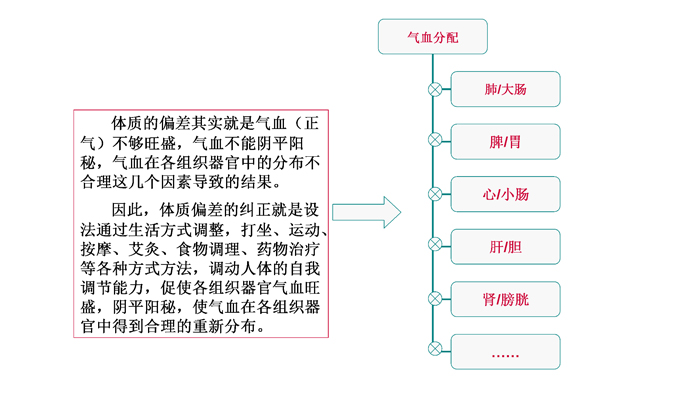 体质的偏差其实就是气血（正气）不够旺盛，气血不能阴平阳秘，气血在各组织器官中的分布不合理这几个因素导致的结果。

因此，体质偏差的纠正就是设法通过生活方式调整，打坐、运动、按摩、艾灸、食物调理、药物治疗等各种方式方法，调动人体的自我调节能力，促使各组织器官气血旺盛，阴平阳秘，使气血在各组织器官中得到合理的重新分布。

气血分配

肺/大肠

脾/胃

心/小肠

肝/胆

肾/膀胱

……